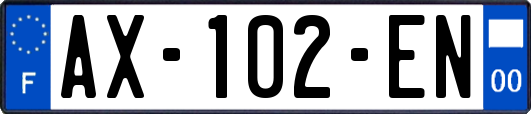 F
AX-102-EN
00